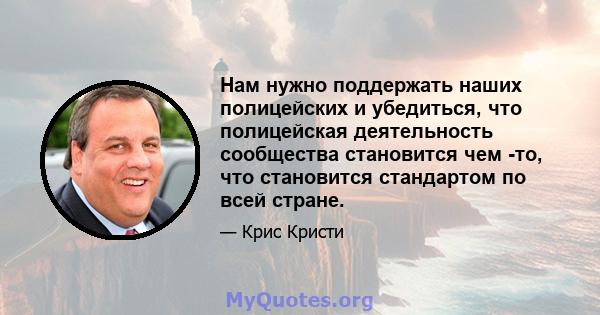 Нам нужно поддержать наших полицейских и убедиться, что полицейская деятельность сообщества становится чем -то, что становится стандартом по всей стране.

— Крис Кристи

MyQuotes.org